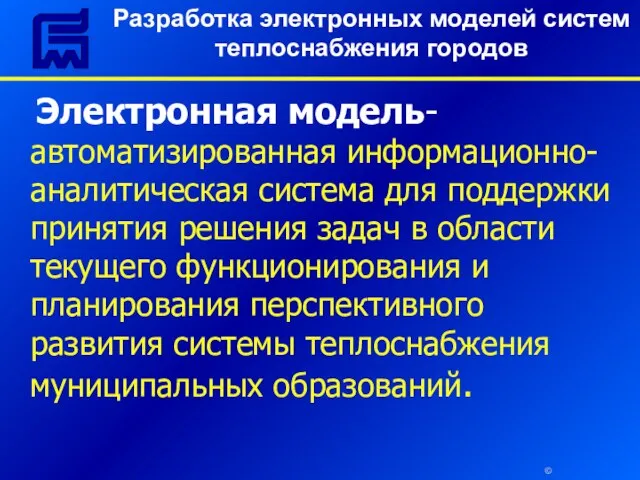 Разработка электронных моделей систем теплоснабжения городов

Электронная модель- автоматизированная информационно-аналитическая система для поддержки принятия решения задач в области текущего функционирования и планирования перспективного развития системы теплоснабжения муниципальных образований.

©